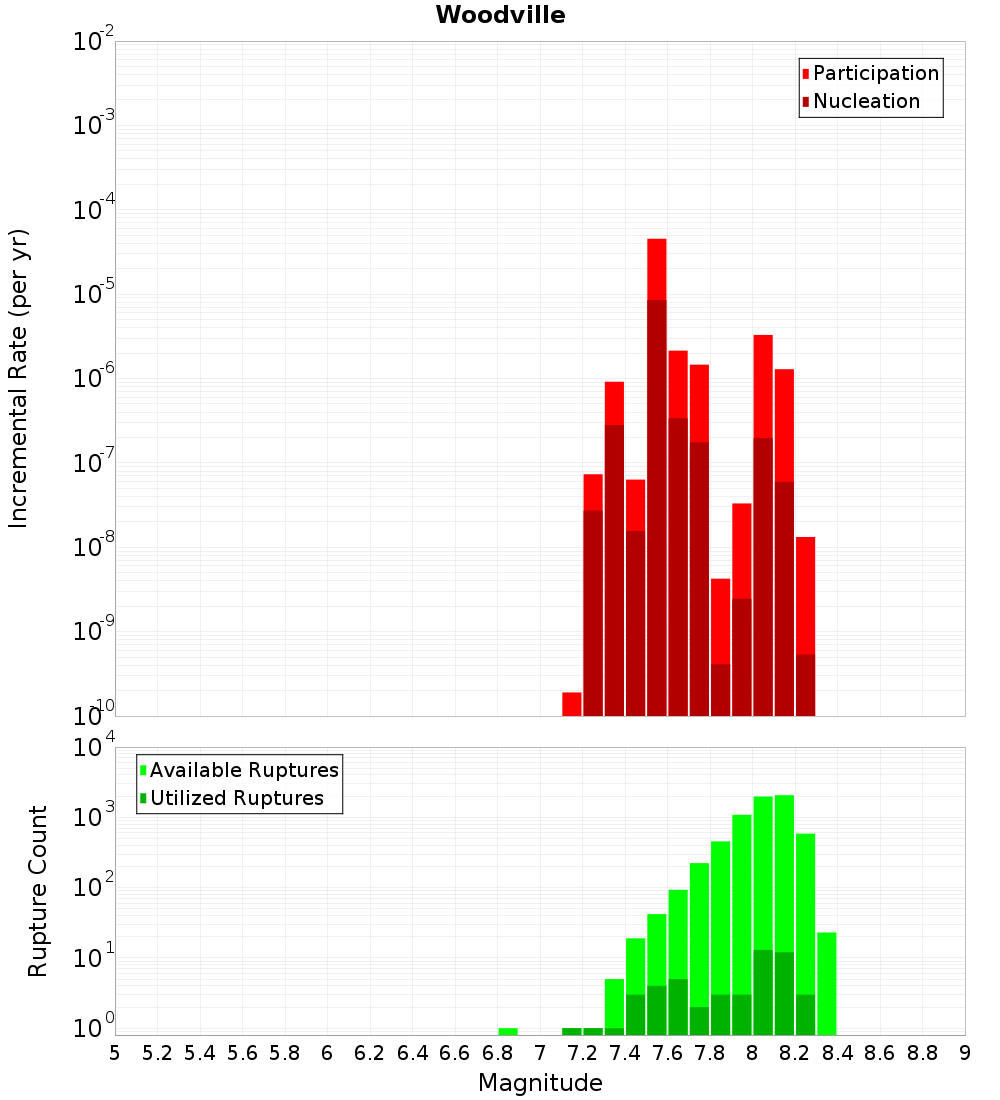 Woodville

Participation
Nucleation

Incremental Rate (per yr)

$10^{-2}$
$10^{-3}$
$10^{-4}$
$10^{-5}$
$10^{-6}$
$10^{-7}$
$10^{-8}$
$10^{-9}$
$10^{-10}$

Available Ruptures
Utilized Ruptures

Rupture Count

$10^{4}$
$10^{3}$
$10^{2}$
$10^{1}$
$10^{0}$

5 5.2 5.4 5.6 5.8 6 6.2 6.4 6.6 6.8 7 7.2 7.4 7.6 7.8 8 8.2 8.4 8.6 8.8 9

Magnitude